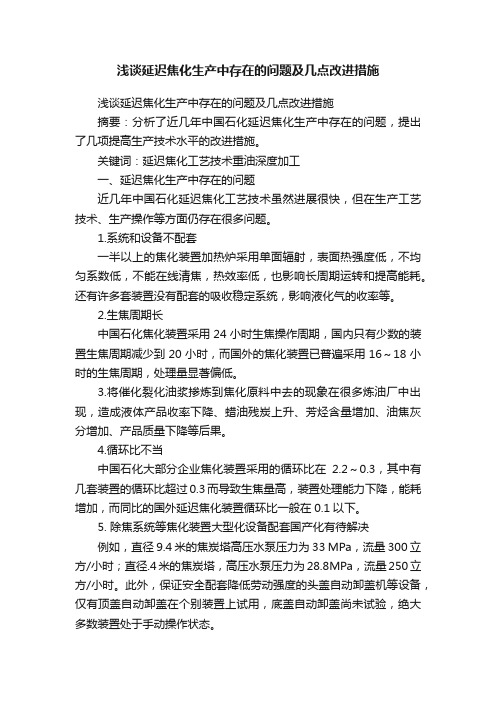 浅谈延迟焦化生产中存在的问题及几点改进措施

浅谈延迟焦化生产中存在的问题及几点改进措施

摘要：分析了近几年中国石化延迟焦化生产中存在的问题，提出了几项提高生产技术水平的改进措施。

关键词：延迟焦化工艺技术重油深度加工

一、延迟焦化生产中存在的问题

近几年中国石化延迟焦化工艺技术虽然进展很快，但在生产工艺技术、生产操作等方面仍存在很多问题。

1.系统和设备不配套

一半以上的焦化装置加热炉采用单面辐射，表面热强度低，不均匀系数低，不能在线清焦，热效率低，也影响长周期运转和提高能耗。还有许多套装置没有配套的吸收稳定系统，影响液化气的收率等。

2.生焦周期长

中国石化焦化装置采用 24 小时生焦操作周期，国内只有少数的装置生焦周期减少到 20 小时，而国外的焦化装置已普遍采用 16～18 小时的生焦周期，处理量显著偏低。

3.将催化裂化油浆掺炼到焦化原料中去的现象在很多炼油厂中出现，造成液体产品收率下降、蜡油残炭上升、芳烃含量增加、油焦灰分增加、产品质量下降等后果。

4.循环比不当

中国石化大部分企业焦化装置采用的循环比在 2.2～0.3，其中有几套装置的循环比超过 0.3 而导致生焦量高，装置处理能力下降，能耗增加，而同比的国外延迟焦化装置循环比一般在 0.1 以下。

5. 除焦系统等焦化装置大型化设备配套国产化有待解决

例如，直径 9.4 米的焦炭塔高压水泵压力为 33 MPa，流量 300 立方/小时；直径.4 米的焦炭塔，高压水泵压力为 28.8MPa，流量 250 立方/小时。此外，保证安全配套降低劳动强度的头盖自动卸盖机等设备，仅有顶盖自动卸盖在个别装置上试用，底盖自动卸盖尚未试验，绝大多数装置处于手动操作状态。